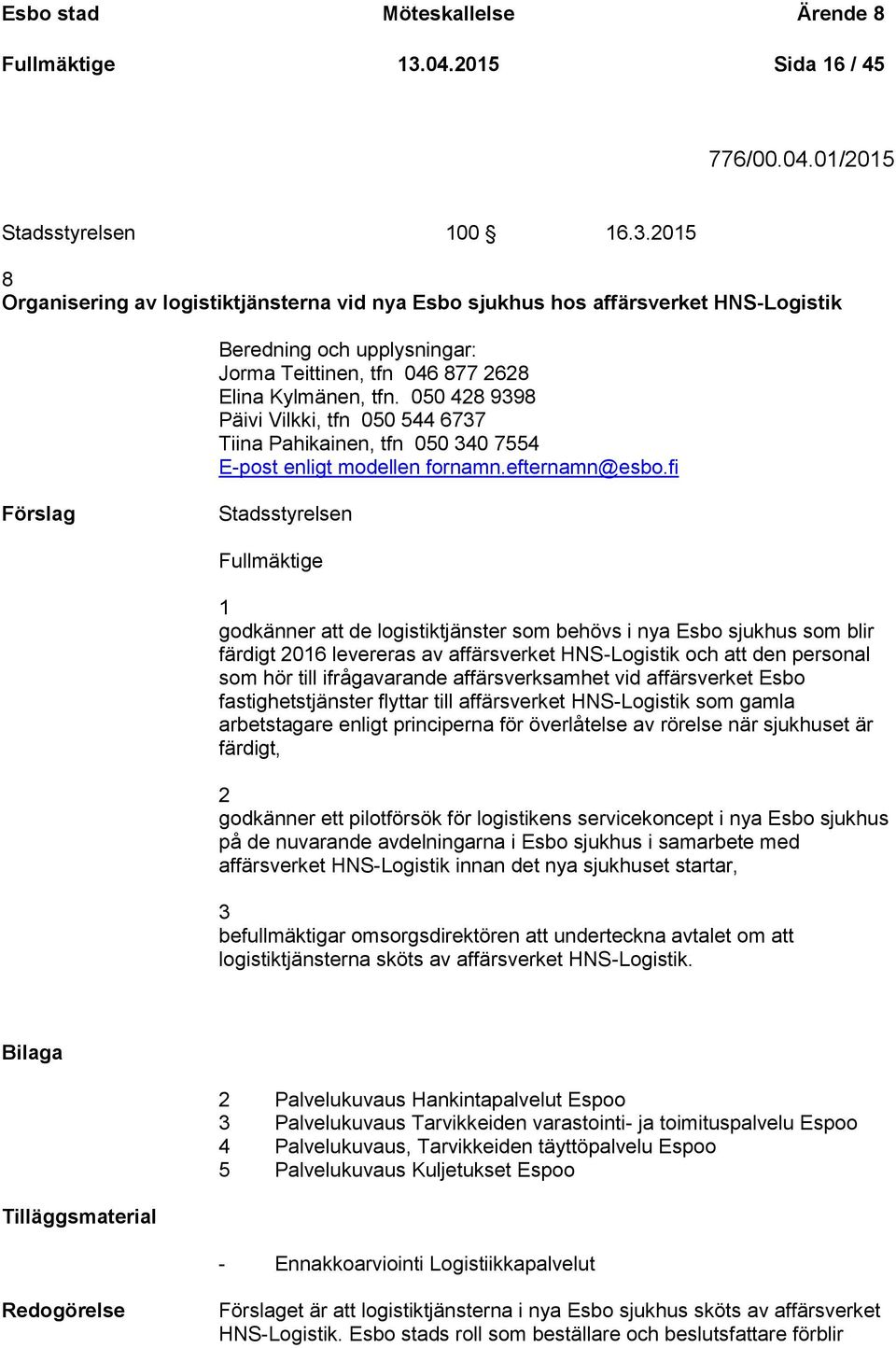 Esbo stad Möteskallelse Ärende 8

Fullmäktige 13.04.2015 Sida 16 / 45

776/00.04.01/2015

Stadsstyrelsen 100 § 16.3.2015

8
Organisering av logistiktjänsterna vid nya Esbo sjukhus hos affärsverket HNS-Logistik

Beredning och upplysningar:
Jorma Teittinen, tfn 046 877 2628
Elina Kylmänen, tfn. 050 428 9398
Päivi Vilkki, tfn 050 544 6737
Tiina Pahikainen, tfn 050 340 7554
E-post enligt modellen fornamn.efternamn@esbo.fi

Förslag

Stadsstyrelsen

Fullmäktige

1
godkänner att de logistiktjänster som behövs i nya Esbo sjukhus som blir färdigt 2016 levereras av affärsverket HNS-Logistik och att den personal som hör till ifrågavarande affärsverksamhet vid affärsverket Esbo fastighetstjänster flyttar till affärsverket HNS-Logistik som gamla arbetstagare enligt principerna för överlåtelse av rörelse när sjukhuset är färdigt,

2
godkänner ett pilotförsök för logistikens servicekoncept i nya Esbo sjukhus på de nuvarande avdelningarna i Esbo sjukhus i samarbete med affärsverket HNS-Logistik innan det nya sjukhuset startar,

3
befullmäktigar omsorgsdirektören att underteckna avtalet om att logistiktjänsterna sköts av affärsverket HNS-Logistik.

Bilaga

2 Palvelukuvaus Hankintapalvelut Espoo
3 Palvelukuvaus Tarvikkeiden varastointi- ja toimituspalvelu Espoo
4 Palvelukuvaus, Tarvikkeiden täyttöpalvelu Espoo
5 Palvelukuvaus Kuljetukset Espoo

Tilläggsmaterial

- Ennakkoarviointi Logistiikkapalvelut

Redogörelse

Förslaget är att logistiktjänsterna i nya Esbo sjukhus sköts av affärsverket HNS-Logistik. Esbo stads roll som beställare och beslutsfattare förblir